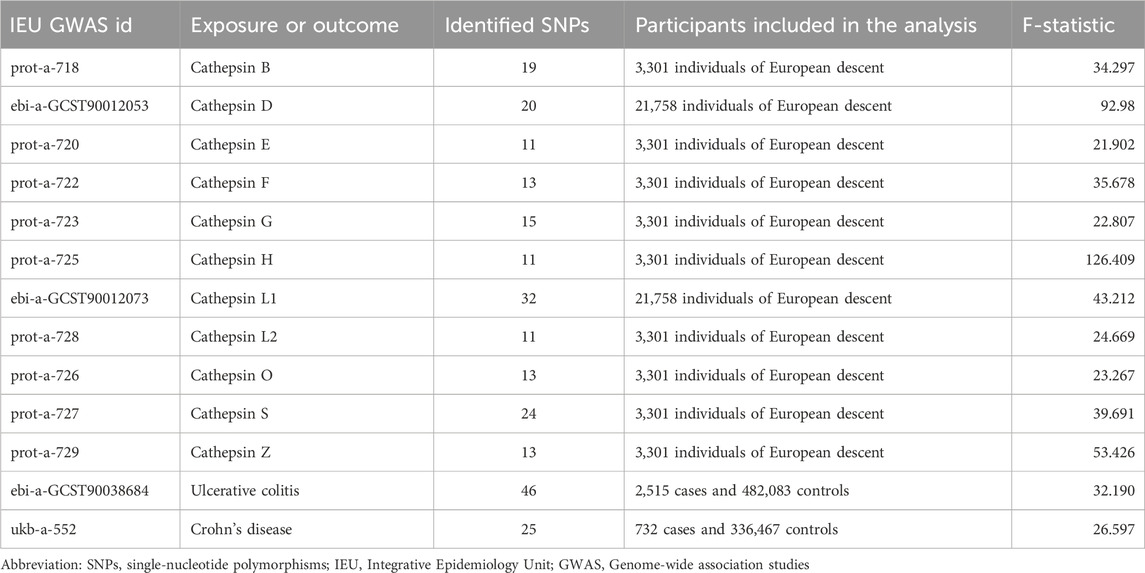 | IEU GWAS id | Exposure or outcome | Identified SNPs | Participants included in the analysis | F-statistic |
|---|---|---|---|---|
| prot-a-718 | Cathepsin B | 19 | 3,301 individuals of European descent | 34.297 |
| ebi-a-GCST90012053 | Cathepsin D | 20 | 21,758 individuals of European descent | 92.98 |
| prot-a-720 | Cathepsin E | 11 | 3,301 individuals of European descent | 21.902 |
| prot-a-722 | Cathepsin F | 13 | 3,301 individuals of European descent | 35.678 |
| prot-a-723 | Cathepsin G | 15 | 3,301 individuals of European descent | 22.807 |
| prot-a-725 | Cathepsin H | 11 | 3,301 individuals of European descent | 126.409 |
| ebi-a-GCST90012073 | Cathepsin L1 | 32 | 21,758 individuals of European descent | 43.212 |
| prot-a-728 | Cathepsin L2 | 11 | 3,301 individuals of European descent | 24.669 |
| prot-a-726 | Cathepsin O | 13 | 3,301 individuals of European descent | 23.267 |
| prot-a-727 | Cathepsin S | 24 | 3,301 individuals of European descent | 39.691 |
| prot-a-729 | Cathepsin Z | 13 | 3,301 individuals of European descent | 53.426 |
| ebi-a-GCST90038684 | Ulcerative colitis | 46 | 2,515 cases and 482,083 controls | 32.190 |
| ukb-a-552 | Crohn's disease | 25 | 732 cases and 336,467 controls | 26.597 |

Abbreviation: SNPs, single-nucleotide polymorphisms; IEU, Integrative Epidemiology Unit; GWAS, Genome-wide association studies